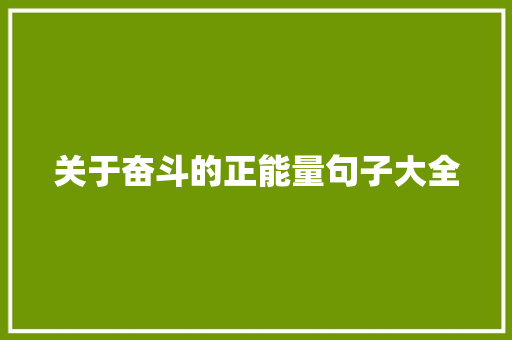 关于奋斗的正能量句子大全